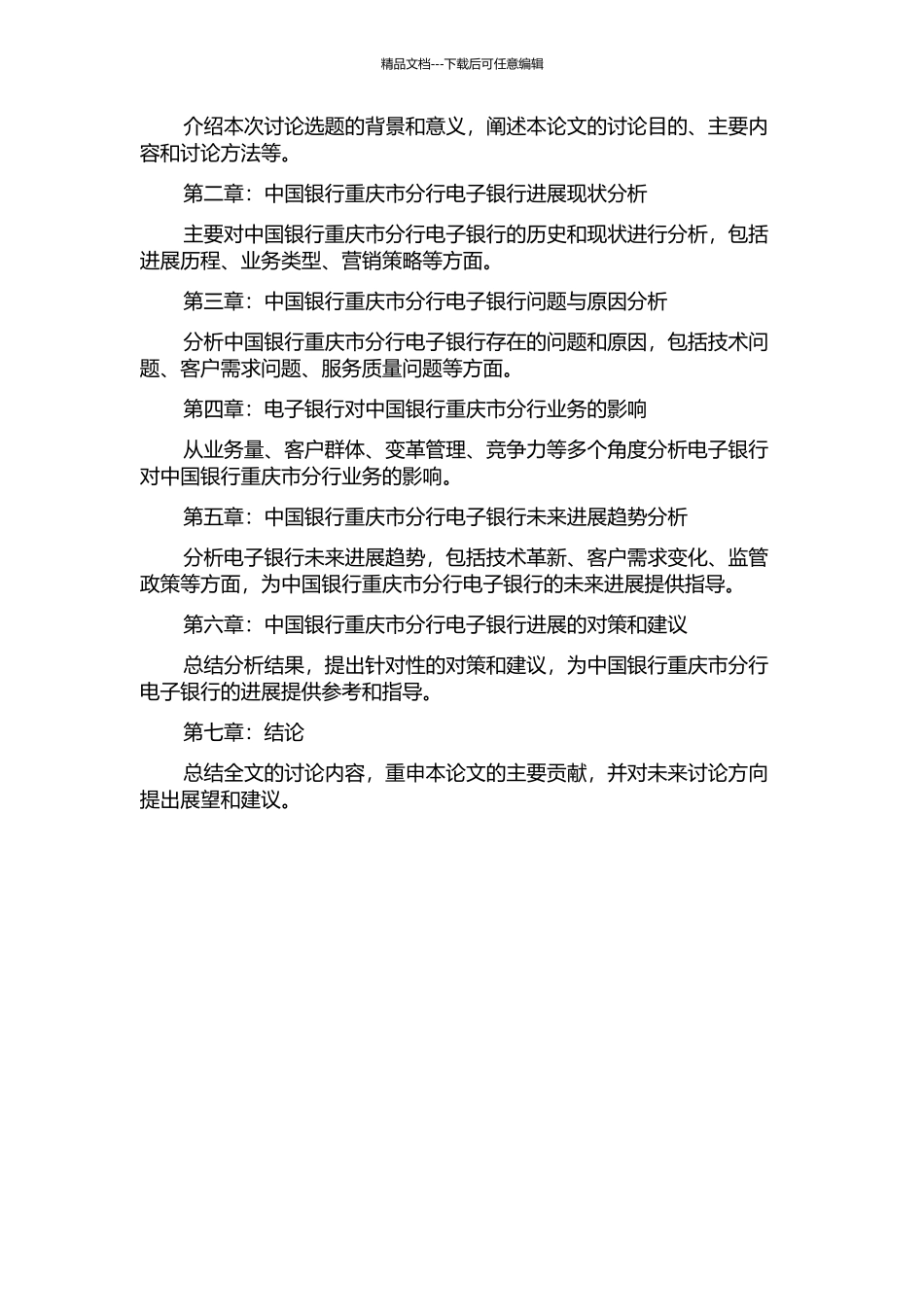 精品文档---下载后可任意编辑

介绍本次讨论选题的背景和意义，阐述本论文的讨论目的、主要内容和讨论方法等。

第二章：中国银行重庆市分行电子银行进展现状分析

主要对中国银行重庆市分行电子银行的历史和现状进行分析，包括进展历程、业务类型、营销策略等方面。

第三章：中国银行重庆市分行电子银行问题与原因分析

分析中国银行重庆市分行电子银行存在的问题和原因，包括技术问题、客户需求问题、服务质量问题等方面。

第四章：电子银行对中国银行重庆市分行业务的影响

从业务量、客户群体、变革管理、竞争力等多个角度分析电子银行对中国银行重庆市分行业务的影响。

第五章：中国银行重庆市分行电子银行未来进展趋势分析

分析电子银行未来进展趋势，包括技术革新、客户需求变化、监管政策等方面，为中国银行重庆市分行电子银行的未来进展提供指导。

第六章：中国银行重庆市分行电子银行进展的对策和建议

总结分析结果，提出针对性的对策和建议，为中国银行重庆市分行电子银行的进展提供参考和指导。

第七章：结论

总结全文的讨论内容，重申本论文的主要贡献，并对未来讨论方向提出展望和建议。